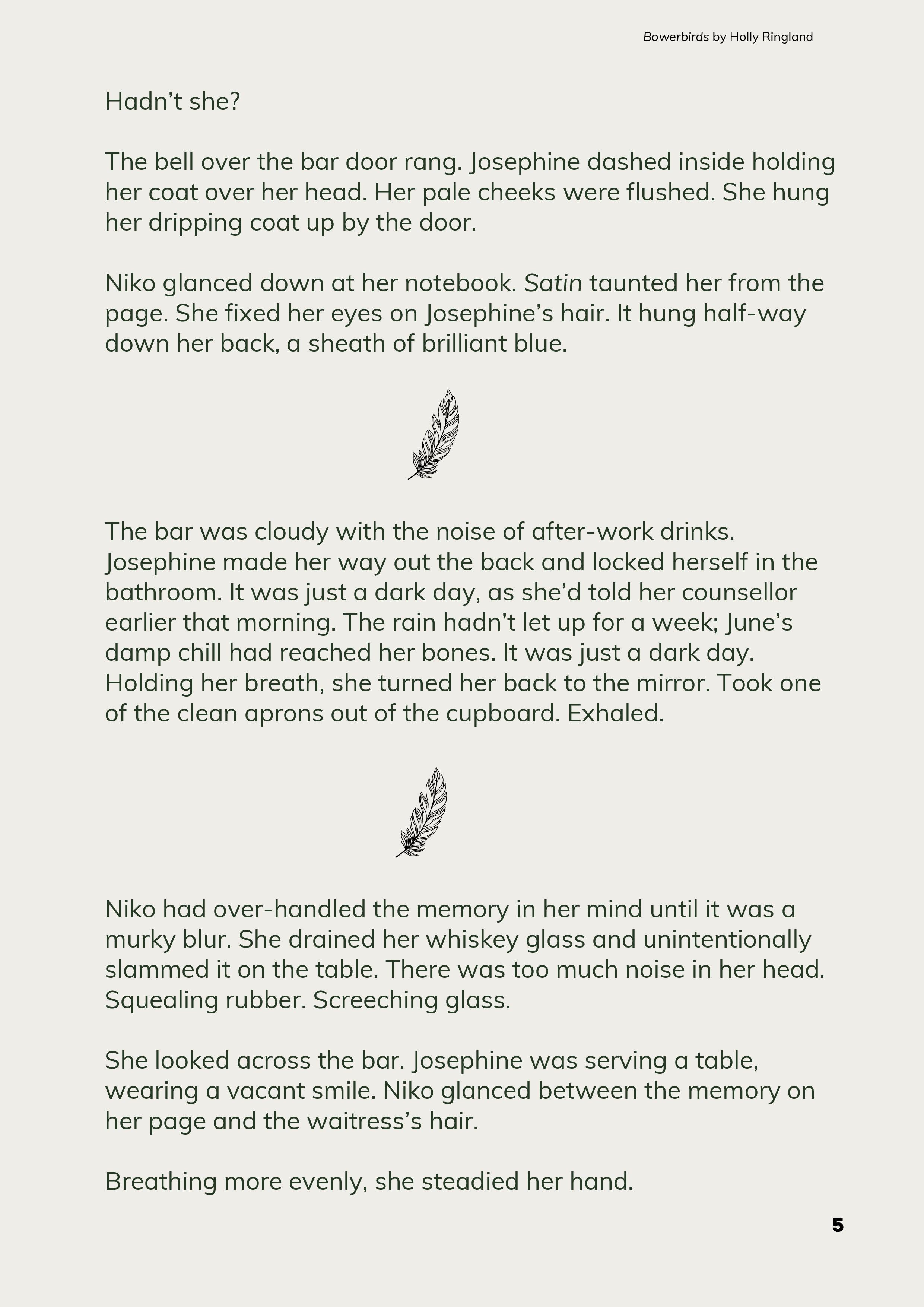 Bowerbirds by Holly Ringland

Hadn’t she?

The bell over the bar door rang. Josephine dashed inside holding her coat over her head. Her pale cheeks were flushed. She hung her dripping coat up by the door.

Niko glanced down at her notebook. Satin taunted her from the page. She fixed her eyes on Josephine’s hair. It hung half-way down her back, a sheath of brilliant blue.

The bar was cloudy with the noise of after-work drinks. Josephine made her way out the back and locked herself in the bathroom. It was just a dark day, as she’d told her counsellor earlier that morning. The rain hadn’t let up for a week; June’s damp chill had reached her bones. It was just a dark day. Holding her breath, she turned her back to the mirror. Took one of the clean aprons out of the cupboard. Exhaled.

Niko had over-handled the memory in her mind until it was a murky blur. She drained her whiskey glass and unintentionally slammed it on the table. There was too much noise in her head. Squealing rubber. Screeching glass.

She looked across the bar. Josephine was serving a table, wearing a vacant smile. Niko glanced between the memory on her page and the waitress’s hair.

Breathing more evenly, she steadied her hand.

5